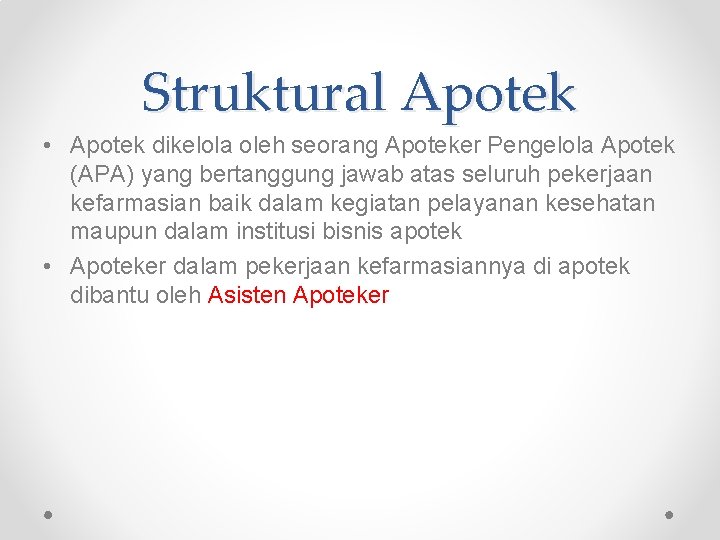 Struktural Apotek

• Apotek dikelola oleh seorang Apoteker Pengelola Apotek (APA) yang bertanggung jawab atas seluruh pekerjaan kefarmasian baik dalam kegiatan pelayanan kesehatan maupun dalam institusi bisnis apotek

• Apoteker dalam pekerjaan kefarmasiannya di apotek dibantu oleh Asisten Apoteker